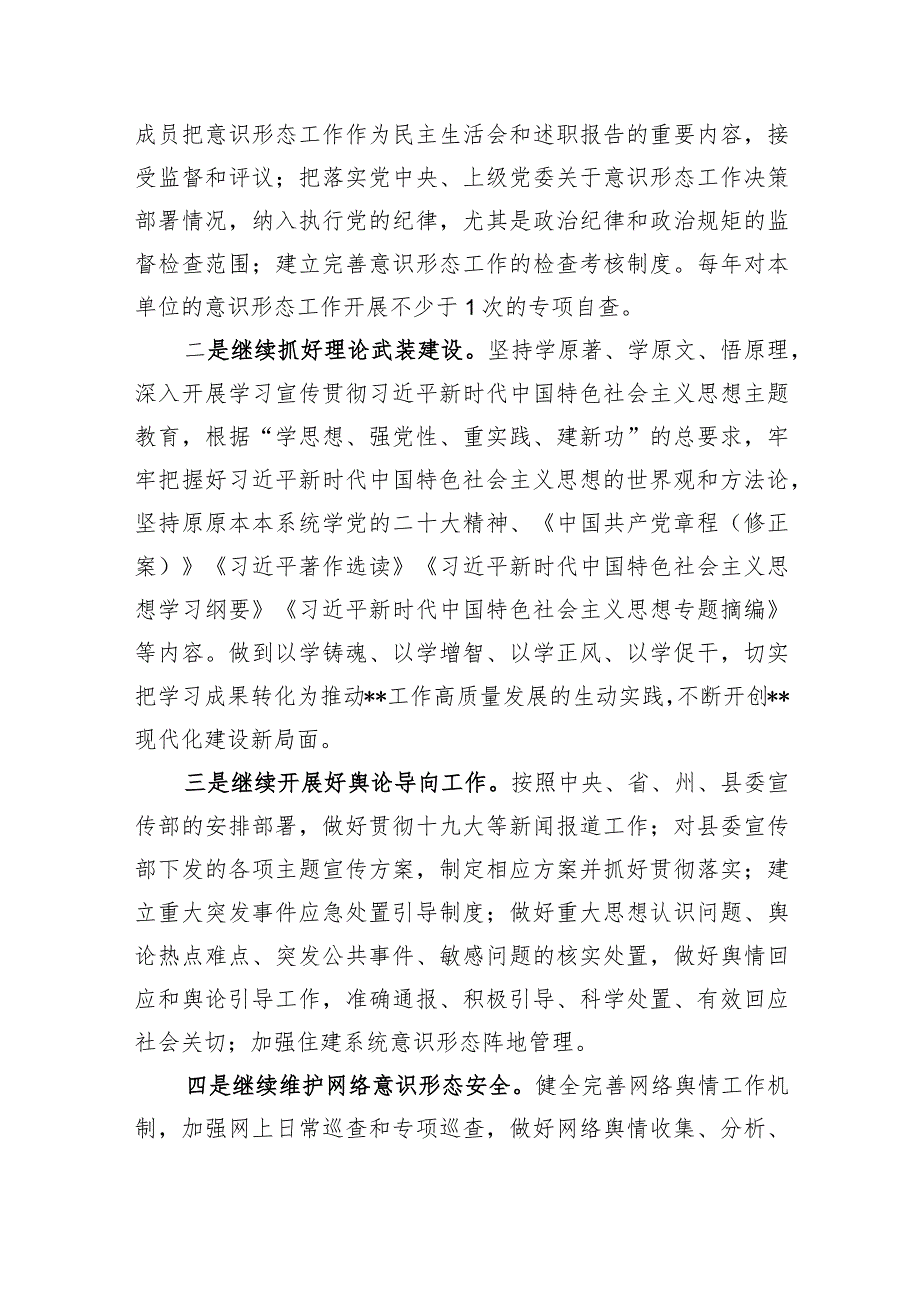 成员把意识形态工作作为民主生活会和述职报告的重要内容，接受监督和评议；把落实党中央、上级党委关于意识形态工作决策部署情况，纳入执行党的纪律，尤其是政治纪律和政治规矩的监督检查范围；建立完善意识形态工作的检查考核制度。每年对本单位的意识形态工作开展不少于1次的专项自查。

二是继续抓好理论武装建设。坚持学原著、学原文、悟原理，深入开展学习宣传贯彻习近平新时代中国特色社会主义思想主题教育，根据“学思想、强党性、重实践、建新功”的总要求，牢牢把握好习近平新时代中国特色社会主义思想的世界观和方法论，坚持原原本本系统学党的二十大精神、《中国共产党章程（修正案）》《习近平著作选读》《习近平新时代中国特色社会主义思想学习纲要》《习近平新时代中国特色社会主义思想专题摘编》等内容。做到以学铸魂、以学增智、以学正风、以学促干，切实把学习成果转化为推动**工作高质量发展的生动实践，不断开创**现代化建设新局面。

三是继续开展好舆论导向工作。按照中央、省、州、县委宣传部的安排部署，做好贯彻十九大等新闻报道工作；对县委宣传部下发的各项主题宣传方案，制定相应方案并抓好贯彻落实；建立重大突发事件应急处置引导制度；做好重大思想认识问题、舆论热点难点、突发公共事件、敏感问题的核实处置，做好舆情回应和舆论引导工作，准确通报、积极引导、科学处置、有效回应社会关切；加强住建系统意识形态阵地管理。

四是继续维护网络意识形态安全。健全完善网络舆情工作机制，加强网上日常巡查和专项巡查，做好网络舆情收集、分析、